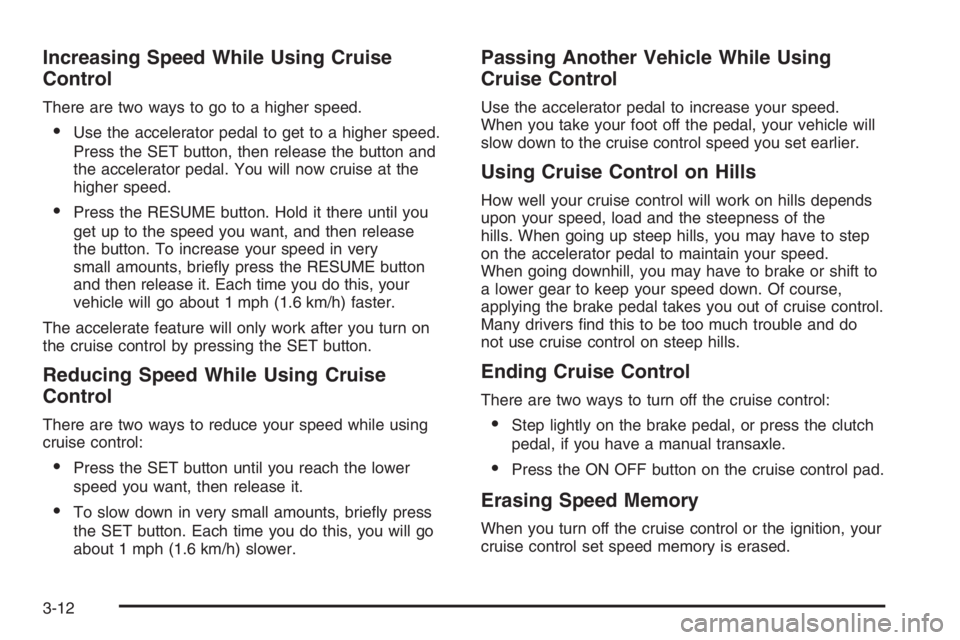 Increasing Speed While Using Cruise Control

There are two ways to go to a higher speed.

• Use the accelerator pedal to get to a higher speed. Press the SET button, then release the button and the accelerator pedal. You will now cruise at the higher speed.

• Press the RESUME button. Hold it there until you get up to the speed you want, and then release the button. To increase your speed in very small amounts, briefly press the RESUME button and then release it. Each time you do this, your vehicle will go about 1 mph (1.6 km/h) faster.

The accelerate feature will only work after you turn on the cruise control by pressing the SET button.

Reducing Speed While Using Cruise Control

There are two ways to reduce your speed while using cruise control:

• Press the SET button until you reach the lower speed you want, then release it.

• To slow down in very small amounts, briefly press the SET button. Each time you do this, you will go about 1 mph (1.6 km/h) slower.

Passing Another Vehicle While Using Cruise Control

Use the accelerator pedal to increase your speed. When you take your foot off the pedal, your vehicle will slow down to the cruise control speed you set earlier.

Using Cruise Control on Hills

How well your cruise control will work on hills depends upon your speed, load and the steepness of the hills. When going up steep hills, you may have to step on the accelerator pedal to maintain your speed. When going downhill, you may have to brake or shift to a lower gear to keep your speed down. Of course, applying the brake pedal takes you out of cruise control. Many drivers find this to be too much trouble and do not use cruise control on steep hills.

Ending Cruise Control

There are two ways to turn off the cruise control:

• Step lightly on the brake pedal, or press the clutch pedal, if you have a manual transaxle.

• Press the ON OFF button on the cruise control pad.

Erasing Speed Memory

When you turn off the cruise control or the ignition, your cruise control set speed memory is erased.

3-12

carmanualsonline.info